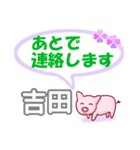 あとで
連絡します

吉田